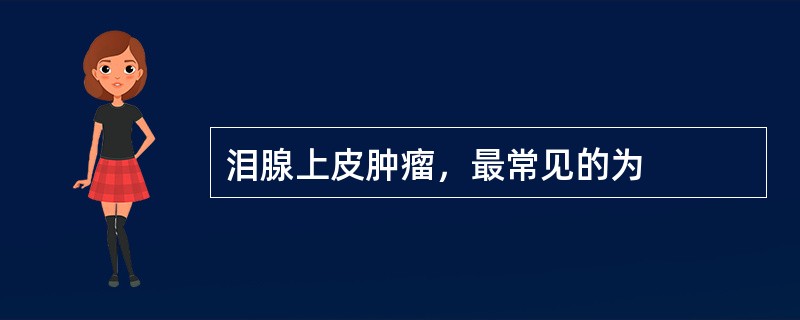 泪腺上皮肿瘤，最常见的为